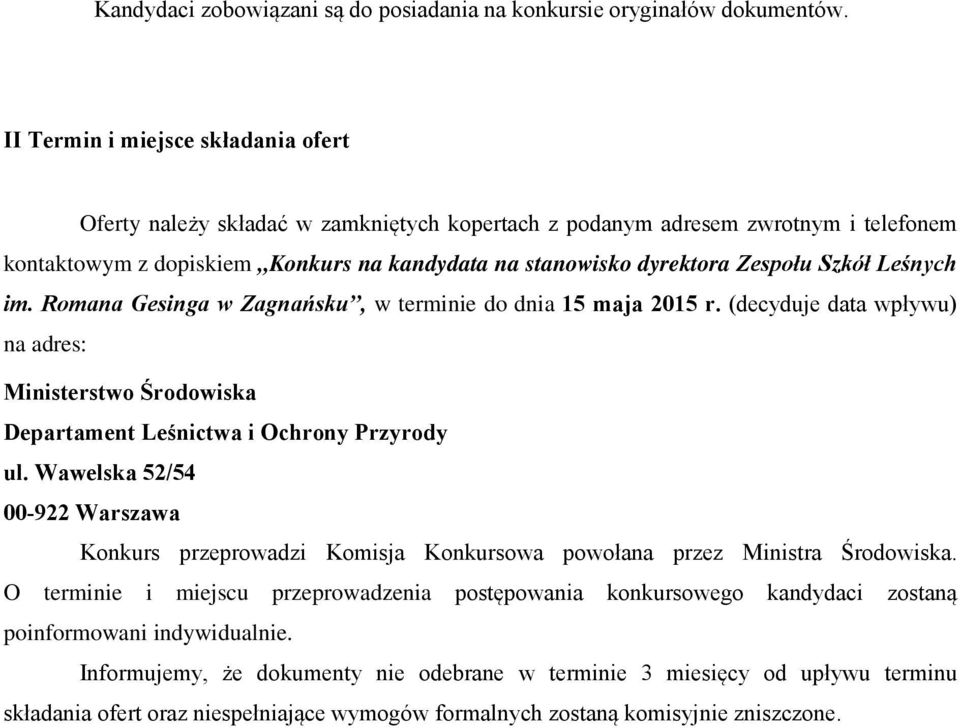 Kandydaci zobowiązani są do posiadania na konkursie oryginałów dokumentów.

II Termin i miejsce składania ofert

Oferty należy składać w zamkniętych kopertach z podanym adresem zwrotnym i telefonem kontaktowym z dopiskiem „Konkurs na kandydata na stanowisko dyrektora Zespołu Szkół Leśnych im. Romana Gesinga w Zagnańsku”, w terminie do dnia 15 maja 2015 r. (decyduje data wpływu) na adres:

Ministerstwo Środowiska

Departament Leśnictwa i Ochrony Przyrody

ul. Wawelska 52/54

00-922 Warszawa

Konkurs przeprowadzi Komisja Konkursowa powołana przez Ministra Środowiska. O terminie i miejscu przeprowadzenia postępowania konkursowego kandydaci zostaną poinformowani indywidualnie.

Informujemy, że dokumenty nie odebrane w terminie 3 miesięcy od upływu terminu składania ofert oraz niespełniające wymogów formalnych zostaną komisyjnie zniszczone.